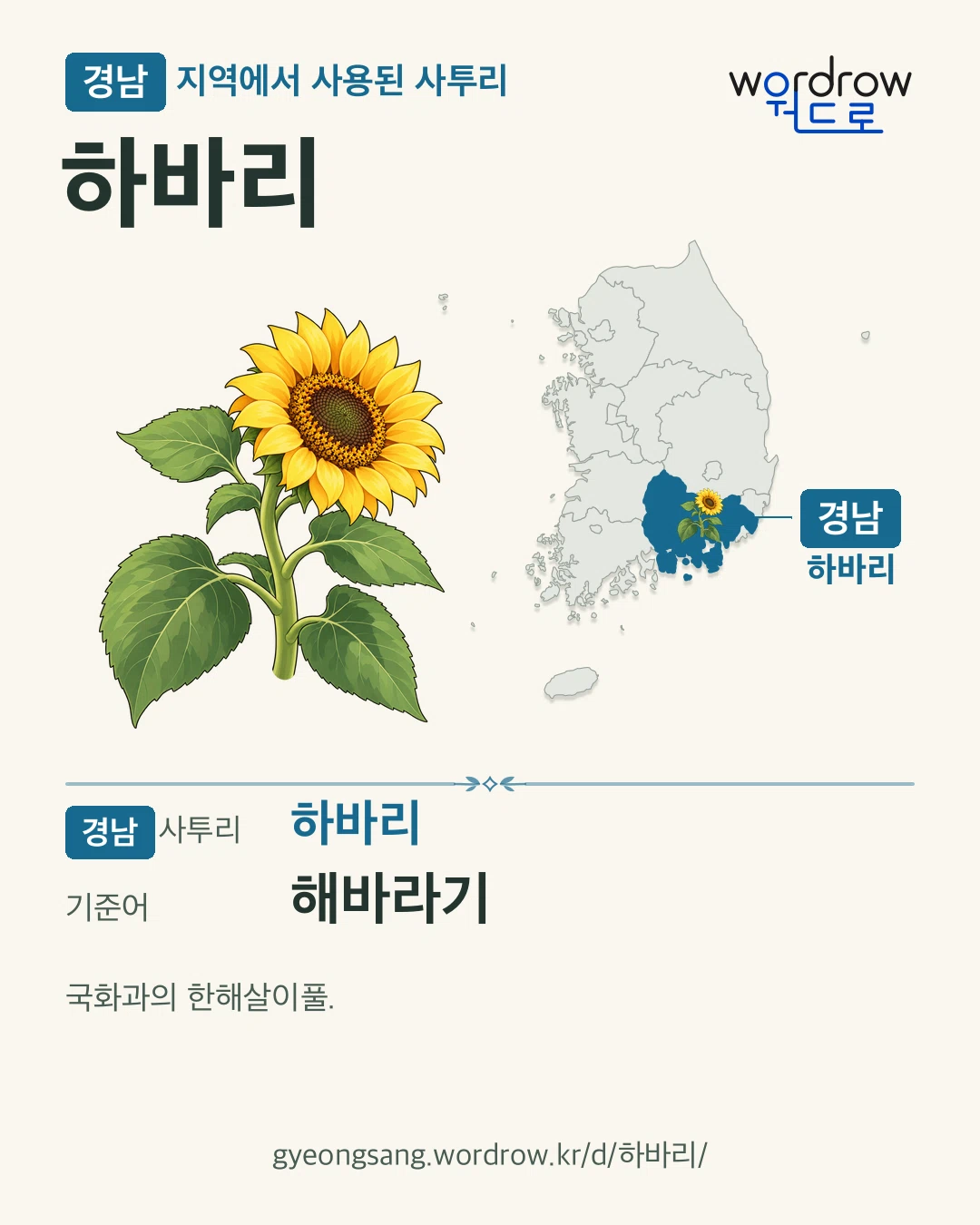 경남 지역에서 사용된 사투리

wordrow
워드로

하바리

경남
하바리

경남 사투리 하바리

기준어 해바라기

국화과의 한해살이풀.

gyeongsang.wordrow.kr/d/하바리/